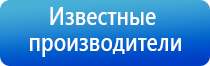 Известные производители